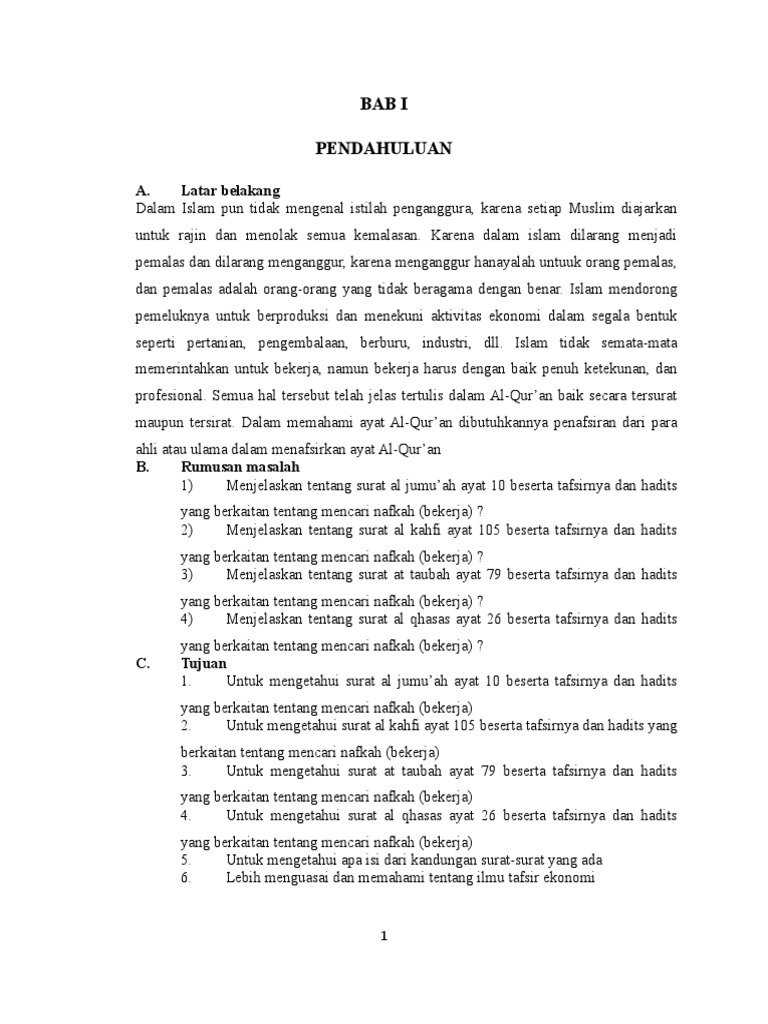 BAB I

PENDAHULUAN

A. Latar belakang

Dalam Islam pun tidak mengenal istilah penganggura, karena setiap Muslim diajarkan untuk rajin dan menolak semua kemalasan. Karena dalam islam dilarang menjadi pemalas dan dilarang menganggur, karena menganggur hanayalah untuuk orang pemalas, dan pemalas adalah orang-orang yang tidak beragama dengan benar. Islam mendorong pemeluknya untuk berproduksi dan menekuni aktivitas ekonomi dalam segala bentuk seperti pertanian, pengembalaan, berburu, industri, dll. Islam tidak semata-mata memerintahkan untuk bekerja, namun bekerja harus dengan baik penuh ketekunan, dan profesional. Semua hal tersebut telah jelas tertulis dalam Al-Qur'an baik secara tersurat maupun tersirat. Dalam memahami ayat Al-Qur'an dibutuhkannya penafsiran dari para ahli atau ulama dalam menafsirkan ayat Al-Qur'an

B. Rumusan masalah

1) Menjelaskan tentang surat al jumu'ah ayat 10 beserta tafsirnya dan hadits yang berkaitan tentang mencari nafkah (bekerja) ?

2) Menjelaskan tentang surat al kahfi ayat 105 beserta tafsirnya dan hadits yang berkaitan tentang mencari nafkah (bekerja) ?

3) Menjelaskan tentang surat at taubah ayat 79 beserta tafsirnya dan hadits yang berkaitan tentang mencari nafkah (bekerja) ?

4) Menjelaskan tentang surat al qhasas ayat 26 beserta tafsirnya dan hadits yang berkaitan tentang mencari nafkah (bekerja) ?

C. Tujuan

1. Untuk mengetahui surat al jumu'ah ayat 10 beserta tafsirnya dan hadits yang berkaitan tentang mencari nafkah (bekerja)

2. Untuk mengetahui surat al kahfi ayat 105 beserta tafsirnya dan hadits yang berkaitan tentang mencari nafkah (bekerja)

3. Untuk mengetahui surat at taubah ayat 79 beserta tafsirnya dan hadits yang berkaitan tentang mencari nafkah (bekerja)

4. Untuk mengetahui surat al qhasas ayat 26 beserta tafsirnya dan hadits yang berkaitan tentang mencari nafkah (bekerja)

5. Untuk mengetahui apa isi dari kandungan surat-surat yang ada

6. Lebih menguasai dan memahami tentang ilmu tafsir ekonomi

1